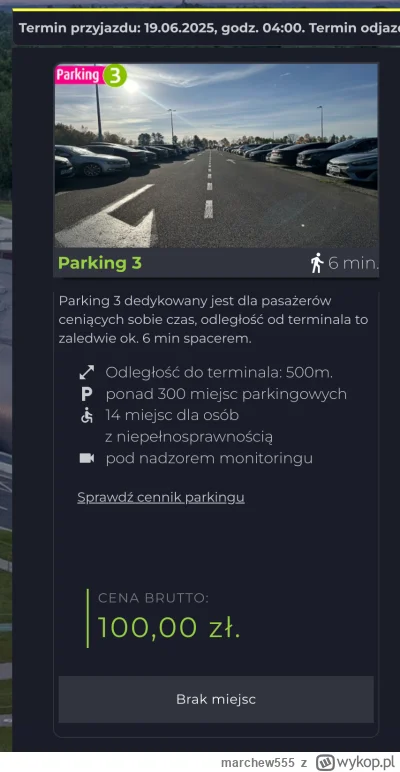 Termin przyjazdu: 19.06.2025, godz. 04:00. Termin odjaz

Parking 3

Parking 3

6 min.

Parking 3 dedykowany jest dla pasażerów ceniących sobie czas, odległość od terminala to zaledwie ok. 6 min spacerem.

Odległość do terminala: 500m.
ponad 300 miejsc parkingowych
14 miejsc dla osób z niepełnosprawnością
pod nadzorem monitoringu

Sprawdź cennik parkingu

CENA BRUTTO:
100,00 zł.

Brak miejsc

marchew555 z wykop.pl